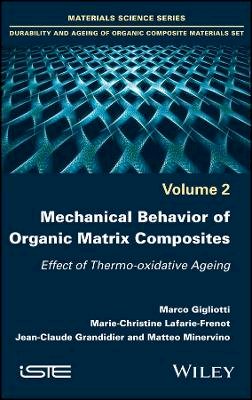 MATERIALS SCIENCE SERIES

DURABILITY AND AGEING OF ORGANIC COMPOSITE MATERIALS SET

Volume 2

Mechanical Behavior of Organic Matrix Composites

Effect of Thermo-oxidative Ageing

Marco Gigliotti
Marie-Christine Lafarie-Frenot
Jean-Claude Grandidier and Matteo Minervino

iSTE

WILEY